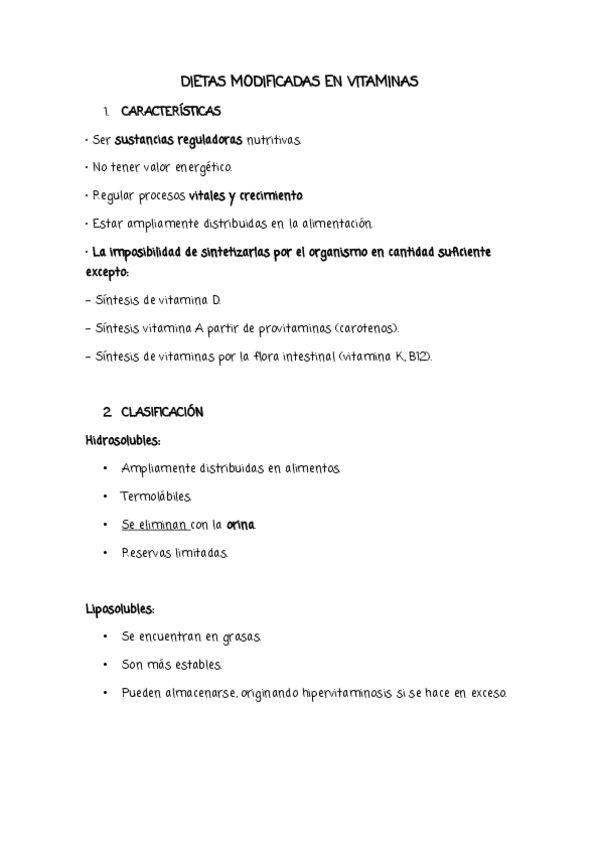 DIETAS MODIFICADAS EN VITAMINAS

1. CARACTERÍSTICAS

· Ser sustancias reguladoras nutritivas.

· No tener valor energético.

· Regular procesos vitales y crecimiento.

· Estar ampliamente distribuidas en la alimentación.

· La imposibilidad de sintetizarlas por el organismo en cantidad suficiente excepto:

– Síntesis de vitamina D.

– Síntesis vitamina A partir de provitaminas (carotenos).

– Síntesis de vitaminas por la flora intestinal (vitamina K, B12).

2. CLASIFICACIÓN

Hidrosolubles:

• Ampliamente distribuidas en alimentos.

• Termolábiles.

• Se eliminan con la orina.

• Reservas limitadas.

Liposolubles:

• Se encuentran en grasas.

• Son más estables.

• Pueden almacenarse, originando hipervitaminosis si se hace en exceso.